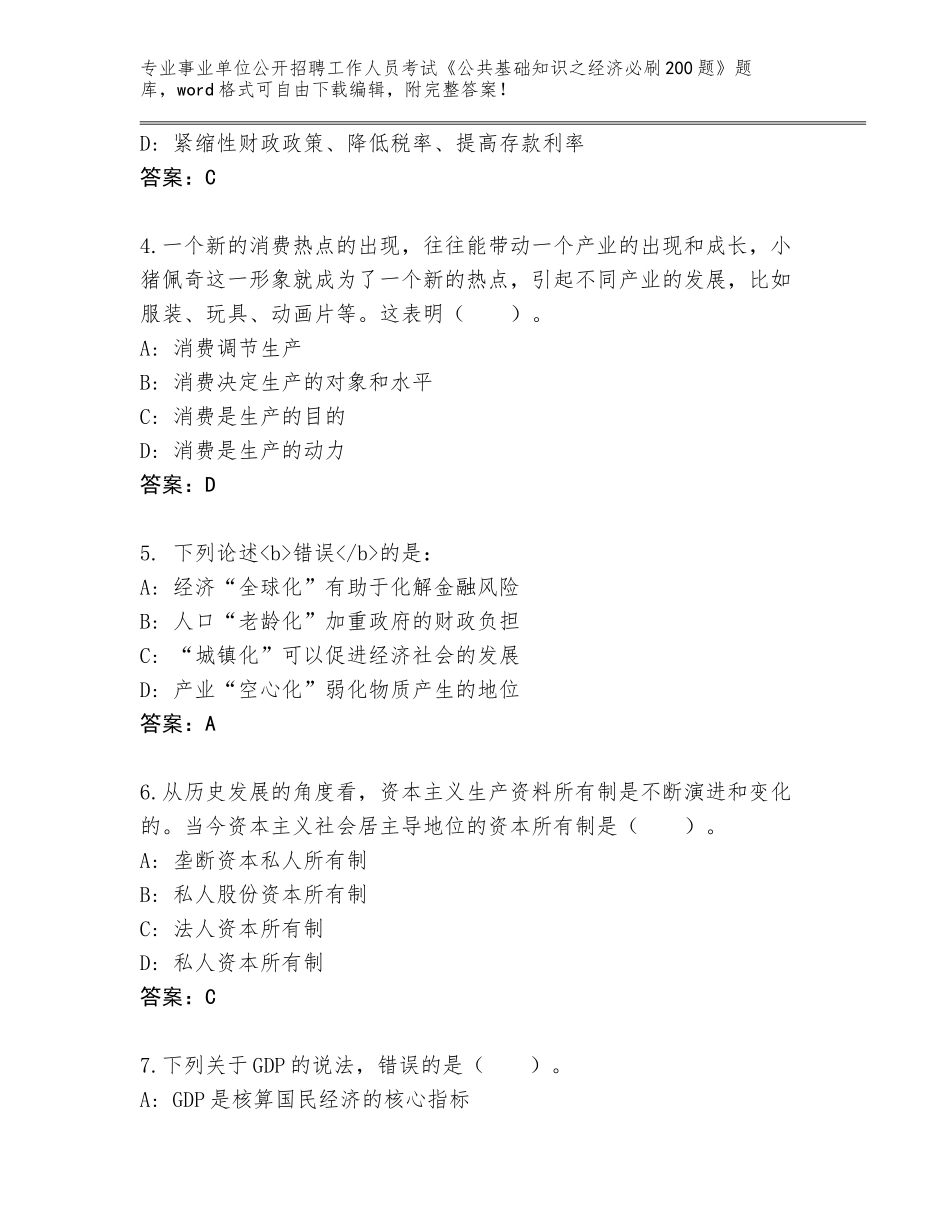 专业事业单位公开招聘工作人员考试《公共基础知识之经济必刷200题》题库，word格式可自由下载编辑，附完整答案！

D：紧缩性财政政策、降低税率、提高存款利率
答案：C

4.一个新的消费热点的出现，往往能带动一个产业的出现和成长，小猪佩奇这一形象就成为了一个新的热点，引起不同产业的发展，比如服装、玩具、动画片等。这表明（　　）。
A：消费调节生产
B：消费决定生产的对象和水平
C：消费是生产的目的
D：消费是生产的动力
答案：D

5. 下列论述<b>错误</b>的是：
A：经济“全球化”有助于化解金融风险
B：人口“老龄化”加重政府的财政负担
C：“城镇化”可以促进经济社会的发展
D：产业“空心化”弱化物质产生的地位
答案：A

6.从历史发展的角度看，资本主义生产资料所有制是不断演进和变化的。当今资本主义社会居主导地位的资本所有制是（　　）。
A：垄断资本私人所有制
B：私人股份资本所有制
C：法人资本所有制
D：私人资本所有制
答案：C

7.下列关于GDP的说法，错误的是（　　）。
A：GDP是核算国民经济的核心指标